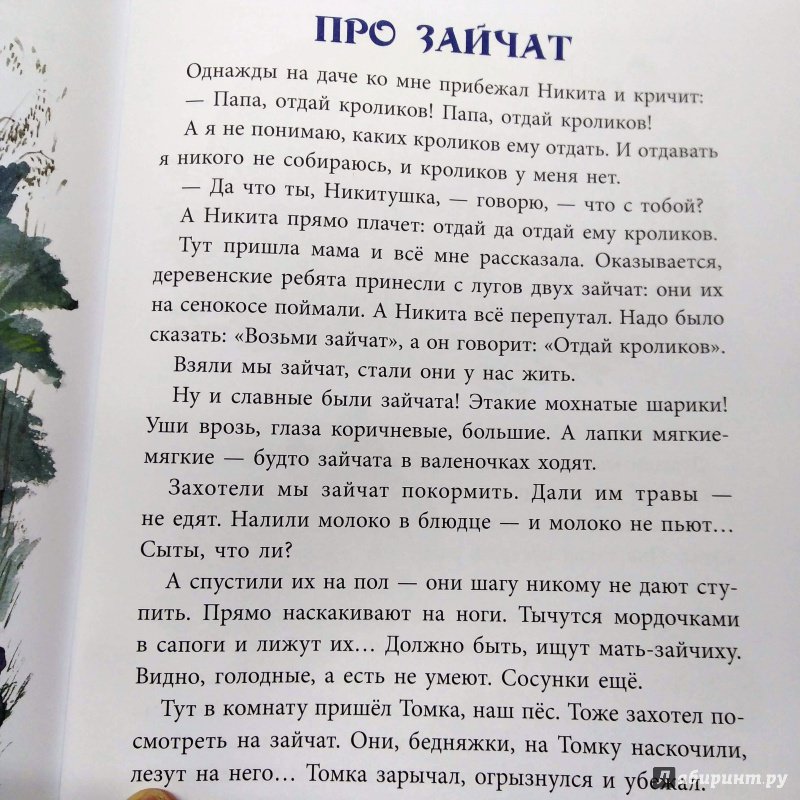 ПРО ЗАЙЧАТ

Однажды на даче ко мне прибежал Никита и кричит:

— Папа, отдай кроликов! Папа, отдай кроликов!

А я не понимаю, каких кроликов ему отдать. И отдавать я никого не собираюсь, и кроликов у меня нет.

— Да что ты, Никитушка, — говорю, — что с тобой?

А Никита прямо плачет: отдай да отдай ему кроликов.

Тут пришла мама и всё мне рассказала. Оказывается, деревенские ребята принесли с лугов двух зайчат: они их на сенокосе поймали. А Никита всё перепутал. Надо было сказать: «Возьми зайчат», а он говорит: «Отдай кроликов».

Взяли мы зайчат, стали они у нас жить.

Ну и славные были зайчата! Этакие мохнатые шарики! Уши врозь, глаза коричневые, большие. А лапки мягкие-мягкие — будто зайчата в валеночках ходят.

Захотели мы зайчат покормить. Дали им травы — не едят. Налили молоко в блюдце — и молоко не пьют… Сыты, что ли?

А спустили их на пол — они шагу никому не дают ступить. Прямо наскакивают на ноги. Тычутся мордочками в сапоги и лижут их… Должно быть, ищут мать-зайчиху. Видно, голодные, а есть не умеют. Сосунки ещё.

Тут в комнату пришёл Томка, наш пёс. Тоже захотел посмотреть на зайчат. Они, бедняжки, на Томку наскочили, лезут на него… Томка зарычал, огрызнулся и убежал.

Лабиринт.ру